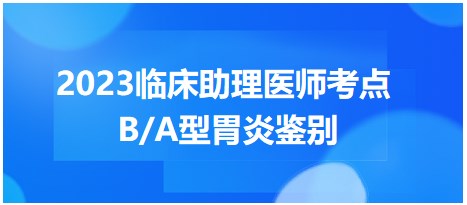 2023临床助理医师考点
B/A型胃炎鉴别